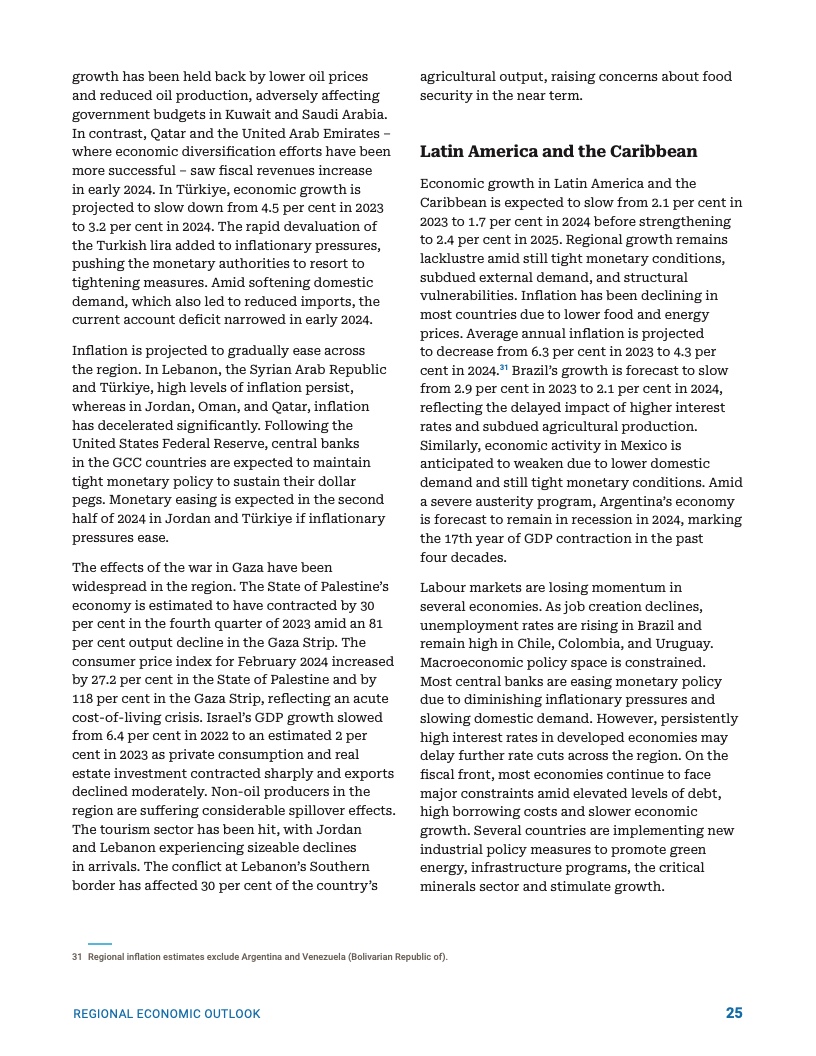 growth has been held back by lower oil prices and reduced oil production, adversely affecting government budgets in Kuwait and Saudi Arabia. In contrast, Qatar and the United Arab Emirates – where economic diversification efforts have been more successful – saw fiscal revenues increase in early 2024. In Türkiye, economic growth is projected to slow down from 4.5 per cent in 2023 to 3.2 per cent in 2024. The rapid devaluation of the Turkish lira added to inflationary pressures, pushing the monetary authorities to resort to tightening measures. Amid softening domestic demand, which also led to reduced imports, the current account deficit narrowed in early 2024.

Inflation is projected to gradually ease across the region. In Lebanon, the Syrian Arab Republic and Türkiye, high levels of inflation persist, whereas in Jordan, Oman, and Qatar, inflation has decelerated significantly. Following the United States Federal Reserve, central banks in the GCC countries are expected to maintain tight monetary policy to sustain their dollar pegs. Monetary easing is expected in the second half of 2024 in Jordan and Türkiye if inflationary pressures ease.

The effects of the war in Gaza have been widespread in the region. The State of Palestine's economy is estimated to have contracted by 30 per cent in the fourth quarter of 2023 amid an 81 per cent output decline in the Gaza Strip. The consumer price index for February 2024 increased by 27.2 per cent in the State of Palestine and by 118 per cent in the Gaza Strip, reflecting an acute cost-of-living crisis. Israel's GDP growth slowed from 6.4 per cent in 2022 to an estimated 2 per cent in 2023 as private consumption and real estate investment contracted sharply and exports declined moderately. Non-oil producers in the region are suffering considerable spillover effects. The tourism sector has been hit, with Jordan and Lebanon experiencing sizeable declines in arrivals. The conflict at Lebanon's Southern border has affected 30 per cent of the country's agricultural output, raising concerns about food security in the near term.

Latin America and the Caribbean

Economic growth in Latin America and the Caribbean is expected to slow from 2.1 per cent in 2023 to 1.7 per cent in 2024 before strengthening to 2.4 per cent in 2025. Regional growth remains lacklustre amid still tight monetary conditions, subdued external demand, and structural vulnerabilities. Inflation has been declining in most countries due to lower food and energy prices. Average annual inflation is projected to decrease from 6.3 per cent in 2023 to 4.3 per cent in 2024.$^{31}$ Brazil's growth is forecast to slow from 2.9 per cent in 2023 to 2.1 per cent in 2024, reflecting the delayed impact of higher interest rates and subdued agricultural production. Similarly, economic activity in Mexico is anticipated to weaken due to lower domestic demand and still tight monetary conditions. Amid a severe austerity program, Argentina's economy is forecast to remain in recession in 2024, marking the 17th year of GDP contraction in the past four decades.

Labour markets are losing momentum in several economies. As job creation declines, unemployment rates are rising in Brazil and remain high in Chile, Colombia, and Uruguay. Macroeconomic policy space is constrained. Most central banks are easing monetary policy due to diminishing inflationary pressures and slowing domestic demand. However, persistently high interest rates in developed economies may delay further rate cuts across the region. On the fiscal front, most economies continue to face major constraints amid elevated levels of debt, high borrowing costs and slower economic growth. Several countries are implementing new industrial policy measures to promote green energy, infrastructure programs, the critical minerals sector and stimulate growth.

31 Regional inflation estimates exclude Argentina and Venezuela (Bolivarian Republic of).

REGIONAL ECONOMIC OUTLOOK 25